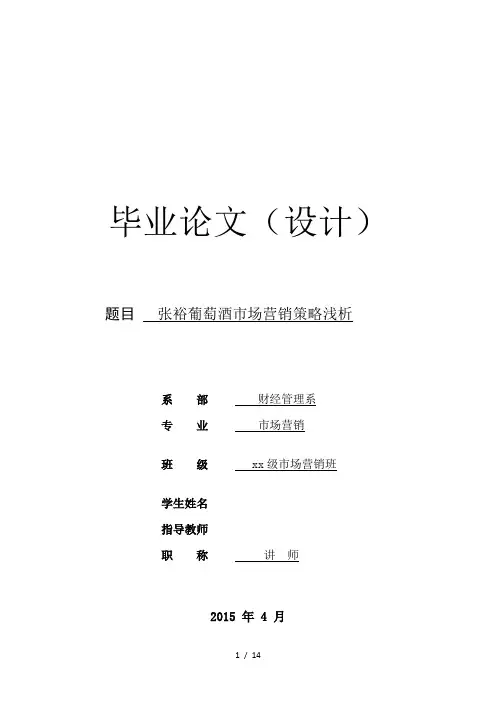 毕业论文（设计）

题目 张裕葡萄酒市场营销策略浅析

系 部 财经管理系

专 业 市场营销

班 级 xx级市场营销班

学生姓名

指导教师

职 称 讲 师

2015 年 4 月

1 / 14